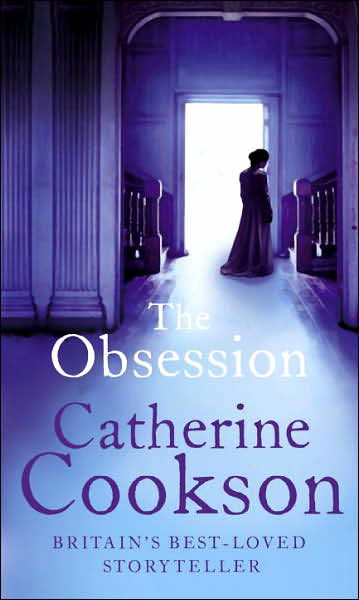 The Obsession

Catherine Cookson

BRITAIN'S BEST-LOVED STORYTELLER